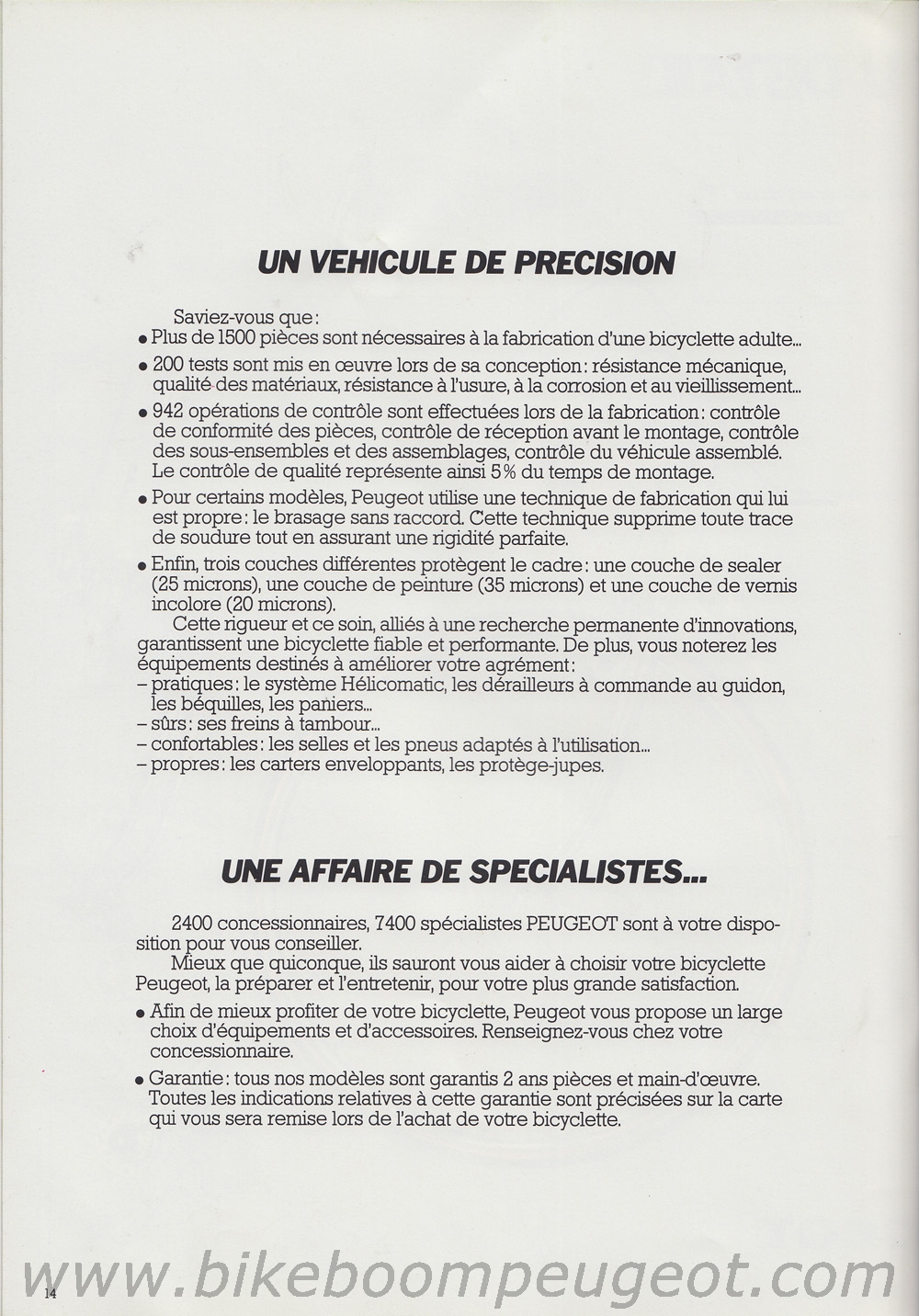 UN VEHICULE DE PRECISION

Saviez-vous que:
• Plus de 1500 pièces sont nécessaires à la fabrication d'une bicyclette adulte...
• 200 tests sont mis en œuvre lors de sa conception: résistance mécanique, qualité des matériaux, résistance à l'usure, à la corrosion et au vieillissement...
• 942 opérations de contrôle sont effectuées lors de la fabrication: contrôle de conformité des pièces, contrôle de réception avant le montage, contrôle des sous-ensembles et des assemblages, contrôle du véhicule assemblé. Le contrôle de qualité représente ainsi 5% du temps de montage.
• Pour certains modèles, Peugeot utilise une technique de fabrication qui lui est propre: le brasage sans raccord. Cette technique supprime toute trace de soudure tout en assurant une rigidité parfaite.
• Enfin, trois couches différentes protègent le cadre: une couche de sealer (25 microns), une couche de peinture (35 microns) et une couche de vernis incolore (20 microns).
Cette rigueur et ce soin, alliés à une recherche permanente d'innovations, garantissent une bicyclette fiable et performante. De plus, vous noterez les équipements destinés à améliorer votre agrément:
– pratiques: le système Hélicomatic, les dérailleurs à commande au guidon, les béquilles, les paniers...
– sûrs: ses freins à tambour...
– confortables: les selles et les pneus adaptés à l'utilisation...
– propres: les carters enveloppants, les protège-jupes.

UNE AFFAIRE DE SPECIALISTES...

2400 concessionnaires, 7400 spécialistes PEUGEOT sont à votre disposition pour vous conseiller.
Mieux que quiconque, ils sauront vous aider à choisir votre bicyclette Peugeot, la préparer et l'entretenir, pour votre plus grande satisfaction.
• Afin de mieux profiter de votre bicyclette, Peugeot vous propose un large choix d'équipements et d'accessoires. Renseignez-vous chez votre concessionnaire.
• Garantie: tous nos modèles sont garantis 2 ans pièces et main-d'œuvre. Toutes les indications relatives à cette garantie sont précisées sur la carte qui vous sera remise lors de l'achat de votre bicyclette.

14

www.bikeboompeugeot.com